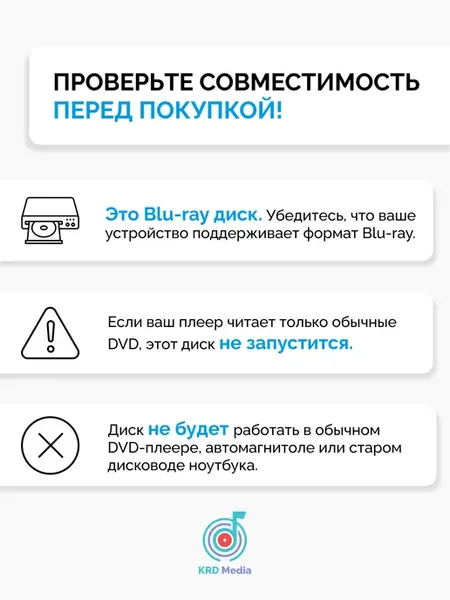 ПРОВЕРЬТЕ СОВМЕСТИМОСТЬ
ПЕРЕД ПОКУПКОЙ!

Это Blu-ray диск. Убедитесь, что ваше устройство поддерживает формат Blu-ray.

Если ваш плеер читает только обычные DVD, этот диск не запустится.

Диск не будет работать в обычном DVD-плеере, автомагнитоле или старом дисководе ноутбука.

KRD Media